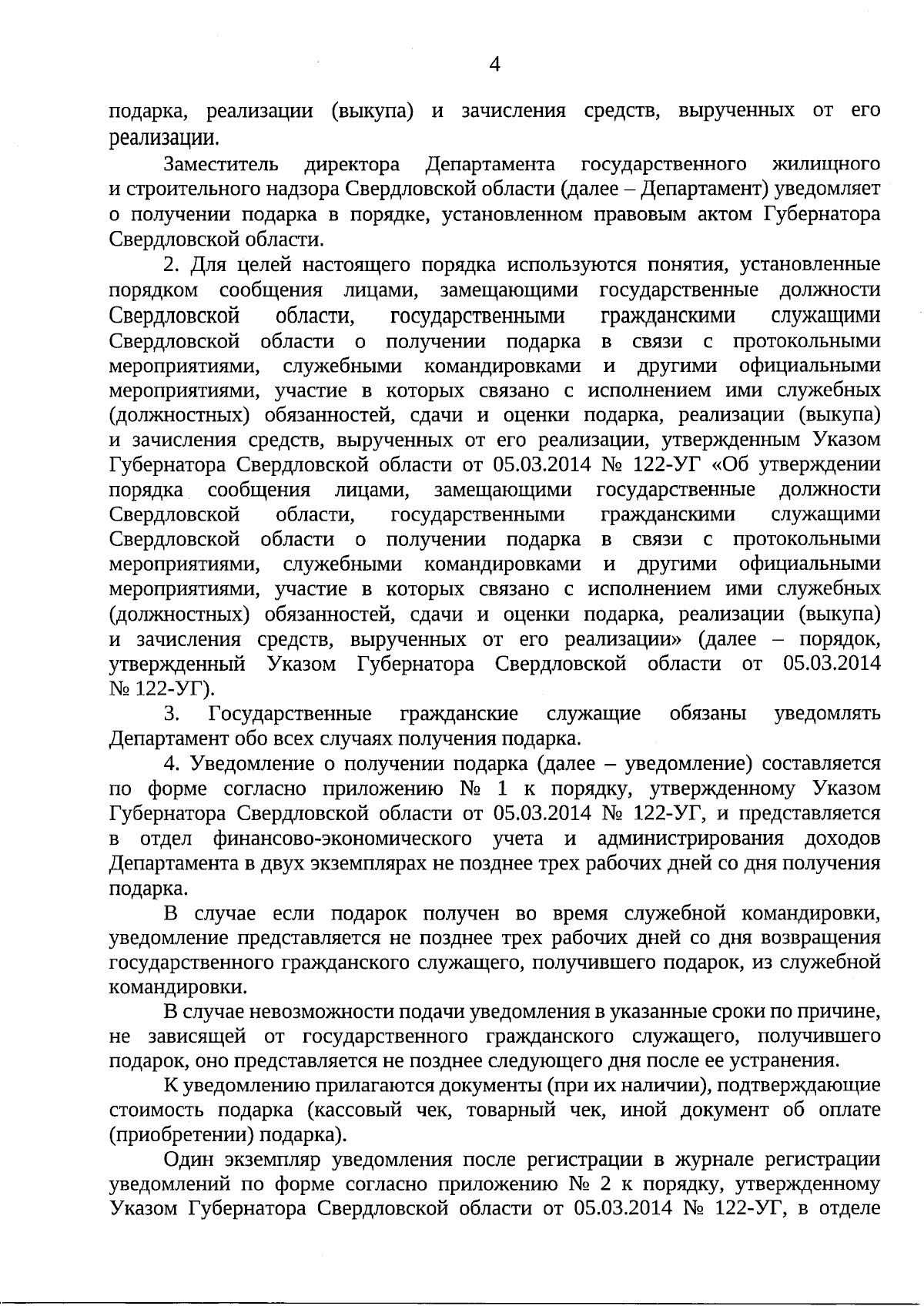 4

подарка, реализации (выкупа) и зачисления средств, вырученных от его реализации.

Заместитель директора Департамента государственного жилищного и строительного надзора Свердловской области (далее – Департамент) уведомляет о получении подарка в порядке, установленном правовым актом Губернатора Свердловской области.

2. Для целей настоящего порядка используются понятия, установленные порядком сообщения лицами, замещающими государственные должности Свердловской области, государственными гражданскими служащими Свердловской области о получении подарка в связи с протокольными мероприятиями, служебными командировками и другими официальными мероприятиями, участие в которых связано с исполнением ими служебных (должностных) обязанностей, сдачи и оценки подарка, реализации (выкупа) и зачисления средств, вырученных от его реализации, утвержденным Указом Губернатора Свердловской области от 05.03.2014 № 122-УГ «Об утверждении порядка сообщения лицами, замещающими государственные должности Свердловской области, государственными гражданскими служащими Свердловской области о получении подарка в связи с протокольными мероприятиями, служебными командировками и другими официальными мероприятиями, участие в которых связано с исполнением ими служебных (должностных) обязанностей, сдачи и оценки подарка, реализации (выкупа) и зачисления средств, вырученных от его реализации» (далее – порядок, утвержденный Указом Губернатора Свердловской области от 05.03.2014 № 122-УГ).

3. Государственные гражданские служащие обязаны уведомлять Департамент обо всех случаях получения подарка.

4. Уведомление о получении подарка (далее – уведомление) составляется по форме согласно приложению № 1 к порядку, утвержденному Указом Губернатора Свердловской области от 05.03.2014 № 122-УГ, и представляется в отдел финансово-экономического учета и администрирования доходов Департамента в двух экземплярах не позднее трех рабочих дней со дня получения подарка.

В случае если подарок получен во время служебной командировки, уведомление представляется не позднее трех рабочих дней со дня возвращения государственного гражданского служащего, получившего подарок, из служебной командировки.

В случае невозможности подачи уведомления в указанные сроки по причине, не зависящей от государственного гражданского служащего, получившего подарок, оно представляется не позднее следующего дня после ее устранения.

К уведомлению прилагаются документы (при их наличии), подтверждающие стоимость подарка (кассовый чек, товарный чек, иной документ об оплате (приобретении) подарка).

Один экземпляр уведомления после регистрации в журнале регистрации уведомлений по форме согласно приложению № 2 к порядку, утвержденному Указом Губернатора Свердловской области от 05.03.2014 № 122-УГ, в отделе